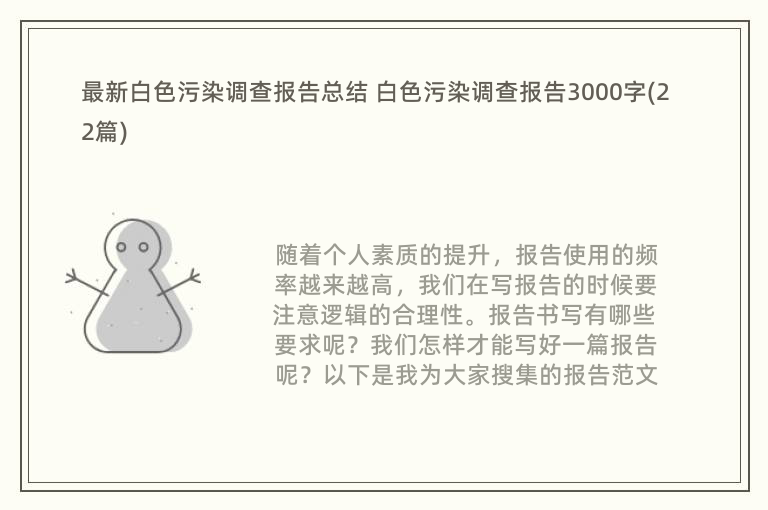 最新白色污染调查报告总结 白色污染调查报告3000字(22篇)

随着个人素质的提升，报告使用的频率越来越高，我们在写报告的时候要注意逻辑的合理性。报告书写有哪些要求呢？我们怎样才能写好一篇报告呢？以下是我为大家搜集的报告范文